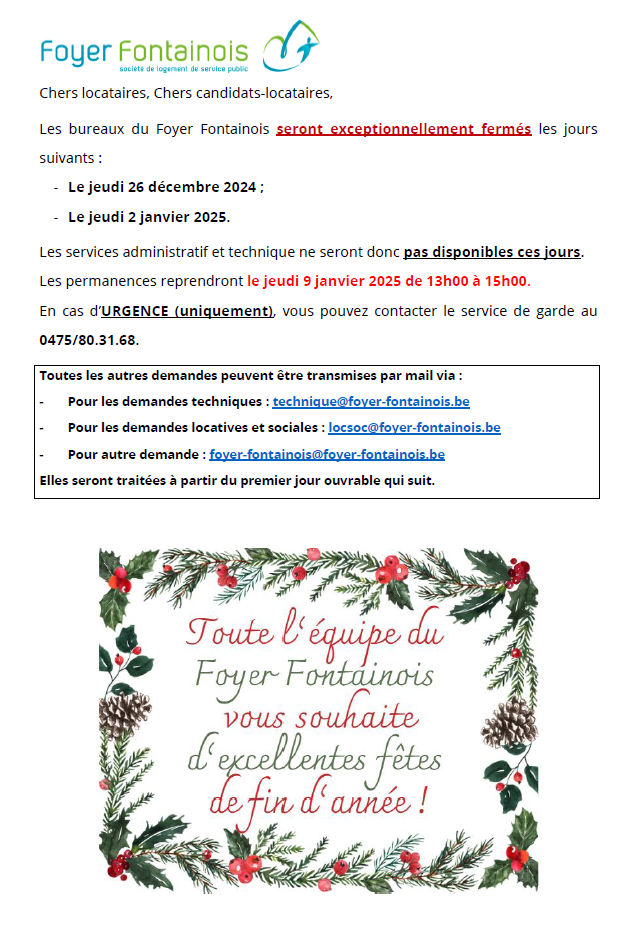 Foyer Fontainois
société de logement de service public

Chers locataires, Chers candidats-locataires,

Les bureaux du Foyer Fontainois seront exceptionnellement fermés les jours suivants :

- Le jeudi 26 décembre 2024 ;
- Le jeudi 2 janvier 2025.

Les services administratif et technique ne seront donc pas disponibles ces jours.

Les permanences reprendront le jeudi 9 janvier 2025 de 13h00 à 15h00.

En cas d'URGENCE (uniquement), vous pouvez contacter le service de garde au 0475/80.31.68.

Toutes les autres demandes peuvent être transmises par mail via :
- Pour les demandes techniques : technique@foyer-fontainois.be
- Pour les demandes locatives et sociales : locsoc@foyer-fontainois.be
- Pour autre demande : foyer-fontainois@foyer-fontainois.be
Elles seront traitées à partir du premier jour ouvrable qui suit.

Toute l'équipe du Foyer Fontainois vous souhaite d'excellentes fêtes de fin d'année !